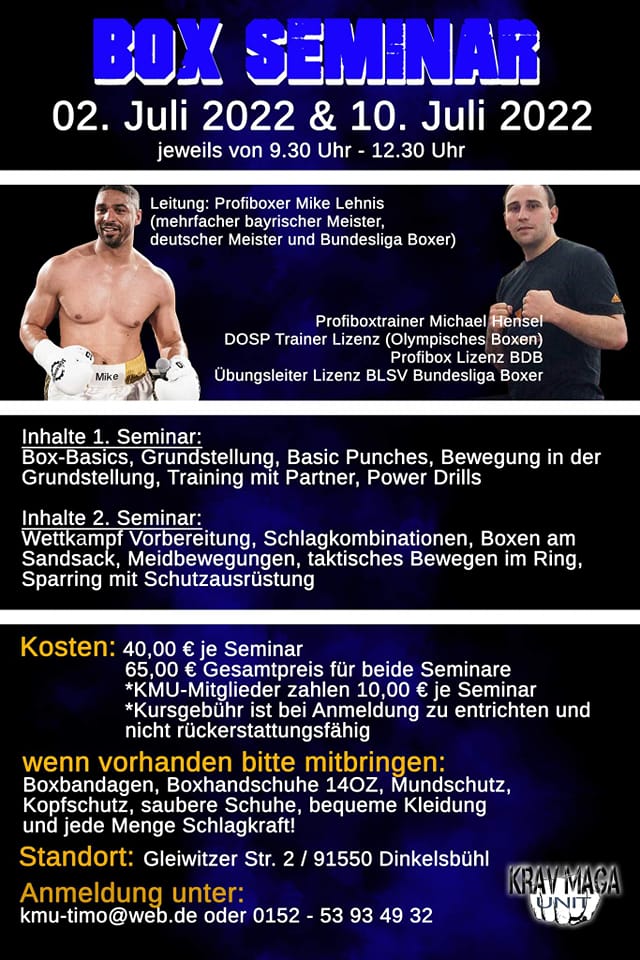 BOX SEMINAR

02. Juli 2022 & 10. Juli 2022
jeweils von 9.30 Uhr - 12.30 Uhr

Leitung: Profiboxer Mike Lehnis (mehrfacher bayrischer Meister, deutscher Meister und Bundesliga Boxer)

Mike

Profiboxtrainer Michael Hensel
DOSP Trainer Lizenz (Olympisches Boxen)
Profibox Lizenz BDB
Übungsleiter Lizenz BLSV Bundesliga Boxer

Inhalte 1. Seminar:
Box-Basics, Grundstellung, Basic Punches, Bewegung in der Grundstellung, Training mit Partner, Power Drills

Inhalte 2. Seminar:
Wettkampf Vorbereitung, Schlagkombinationen, Boxen am Sandsack, Meidbewegungen, taktisches Bewegen im Ring, Sparring mit Schutzausrüstung

Kosten: 40,00 € je Seminar
65,00 € Gesamtpreis für beide Seminare
*KMU-Mitglieder zahlen 10,00 € je Seminar
*Kursgebühr ist bei Anmeldung zu entrichten und nicht rückerstattungsfähig

wenn vorhanden bitte mitbringen:
Boxbandagen, Boxhandschuhe 14OZ, Mundschutz, Kopfschutz, saubere Schuhe, bequeme Kleidung und jede Menge Schlagkraft!

Standort: Gleiwitzer Str. 2 / 91550 Dinkelsbühl

Anmeldung unter:
kmu-timo@web.de oder 0152 - 53 93 49 32

KRAV MAGA UNIT